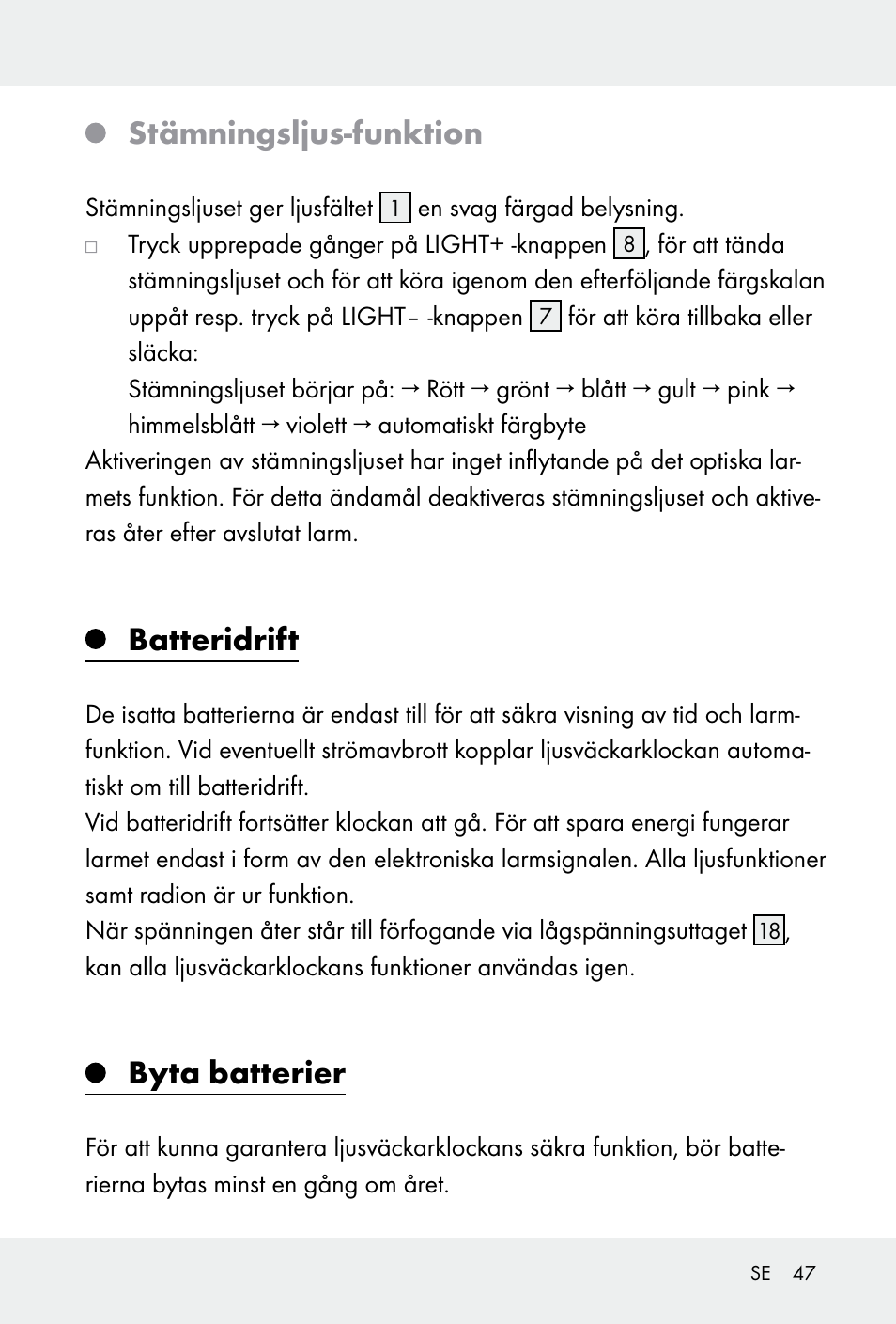 Stämningsljus-funktion

Stämningsljuset ger ljusfältet 1 en svag färgad belysning.

□ Tryck upprepade gånger på LIGHT+ -knappen 8, för att tända stämningsljuset och för att köra igenom den efterföljande färgskalan uppåt resp. tryck på LIGHT– -knappen 7 för att köra tillbaka eller släcka:
Stämningsljuset börjar på: → Rött → grönt → blått → gult → pink → himmelsblått → violett → automatiskt färgbyte

Aktiveringen av stämningsljuset har inget inflytande på det optiska larmets funktion. För detta ändamål deaktiveras stämningsljuset och aktiveras åter efter avslutat larm.

Batteridrift

De isatta batterierna är endast till för att säkra visning av tid och larmfunktion. Vid eventuellt strömavbrott kopplar ljusväckarklockan automatiskt om till batteridrift.
Vid batteridrift fortsätter klockan att gå. För att spara energi fungerar larmet endast i form av den elektroniska larmsignalen. Alla ljusfunktioner samt radion är ur funktion.
När spänningen åter står till förfogande via lågspänningsuttaget 18, kan alla ljusväckarklockans funktioner användas igen.

Byta batterier

För att kunna garantera ljusväckarklockans säkra funktion, bör batterierna bytas minst en gång om året.

SE 47